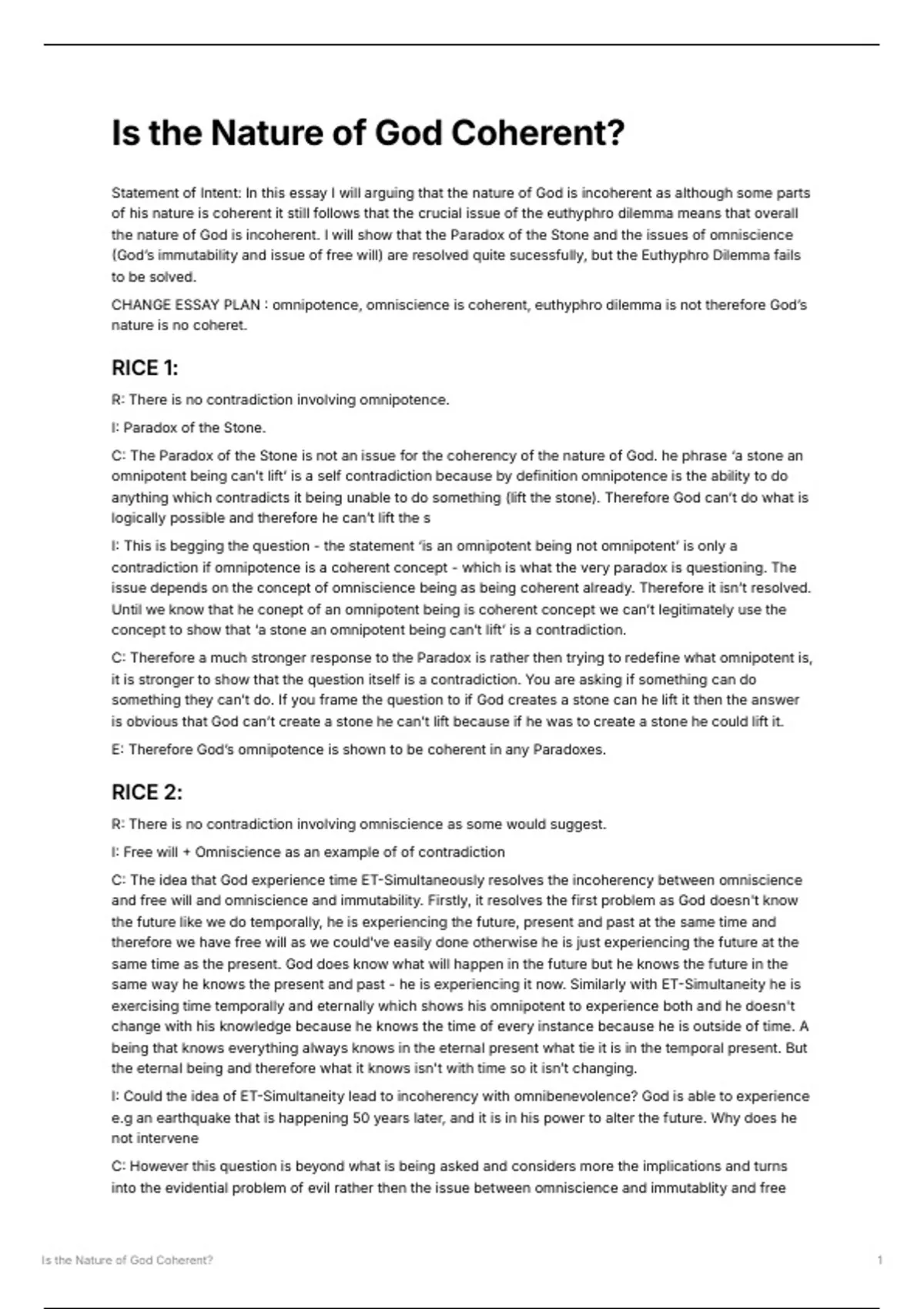 Is the Nature of God Coherent?

Statement of Intent: In this essay I will arguing that the nature of God is incoherent as although some parts of his nature is coherent it still follows that the crucial issue of the euthyphro dilemma means that overall the nature of God is incoherent. I will show that the Paradox of the Stone and the issues of omniscience (God's immutability and issue of free will) are resolved quite sucessfully, but the Euthyphro Dilemma fails to be solved.

CHANGE ESSAY PLAN : omnipotence, omniscience is coherent, euthyphro dilemma is not therefore God's nature is no coheret.

RICE 1:

R: There is no contradiction involving omnipotence.

I: Paradox of the Stone.

C: The Paradox of the Stone is not an issue for the coherency of the nature of God. he phrase 'a stone an omnipotent being can't lift' is a self contradiction because by definition omnipotence is the ability to do anything which contradicts it being unable to do something (lift the stone). Therefore God can't do what is logically possible and therefore he can't lift the s

I: This is begging the question - the statement 'is an omnipotent being not omnipotent' is only a contradiction if omnipotence is a coherent concept - which is what the very paradox is questioning. The issue depends on the concept of omniscience being as being coherent already. Therefore it isn't resolved. Until we know that he conept of an omnipotent being is coherent concept we can't legitimately use the concept to show that 'a stone an omnipotent being can't lift' is a contradiction.

C: Therefore a much stronger response to the Paradox is rather then trying to redefine what omnipotent is, it is stronger to show that the question itself is a contradiction. You are asking if something can do something they can't do. If you frame the question to if God creates a stone can he lift it then the answer is obvious that God can't create a stone he can't lift because if he was to create a stone he could lift it.

E: Therefore God's omnipotence is shown to be coherent in any Paradoxes.

RICE 2:

R: There is no contradiction involving omniscience as some would suggest.

I: Free will + Omniscience as an example of of contradiction

C: The idea that God experience time ET-Simultaneously resolves the incoherency between omniscience and free will and omniscience and immutability. Firstly, it resolves the first problem as God doesn't know the future like we do temporally, he is experiencing the future, present and past at the same time and therefore we have free will as we could've easily done otherwise he is just experiencing the future at the same time as the present. God does know what will happen in the future but he knows the future in the same way he knows the present and past - he is experiencing it now. Similarly with ET-Simultaneity he is exercising time temporally and eternally which shows his omnipotent to experience both and he doesn't change with his knowledge because he knows the time of every instance because he is outside of time. A being that knows everything always knows in the eternal present what tie it is in the temporal present. But the eternal being and therefore what it knows isn't with time so it isn't changing.

I: Could the idea of ET-Simultaneity lead to incoherency with omnibenevolence? God is able to experience e.g an earthquake that is happening 50 years later, and it is in his power to alter the future. Why does he not intervene

C: However this question is beyond what is being asked and considers more the implications and turns into the evidential problem of evil rather then the issue between omniscience and immutablity and free

Is the Nature of God Coherent?

1